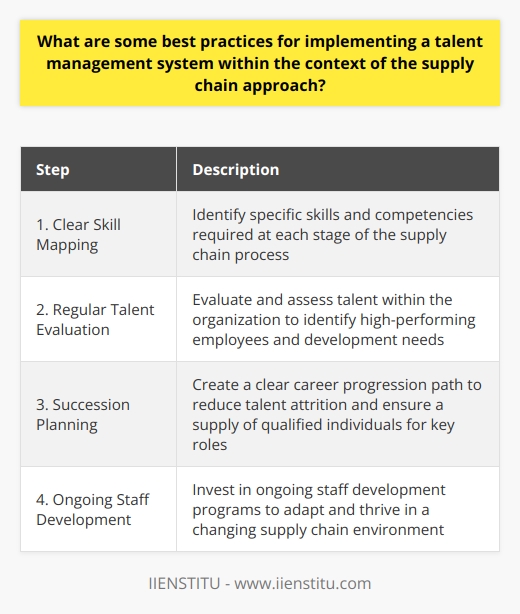 What are some best practices for implementing a talent management system within the context of the supply chain approach?

| Step | Description |
|---|---|
| 1. Clear Skill Mapping | Identify specific skills and competencies required at each stage of the supply chain process |
| 2. Regular Talent Evaluation | Evaluate and assess talent within the organization to identify high-performing employees and development needs |
| 3. Succession Planning | Create a clear career progression path to reduce talent attrition and ensure a supply of qualified individuals for key roles |
| 4. Ongoing Staff Development | Invest in ongoing staff development programs to adapt and thrive in a changing supply chain environment |

IIENSTITU - www.iienstitu.com